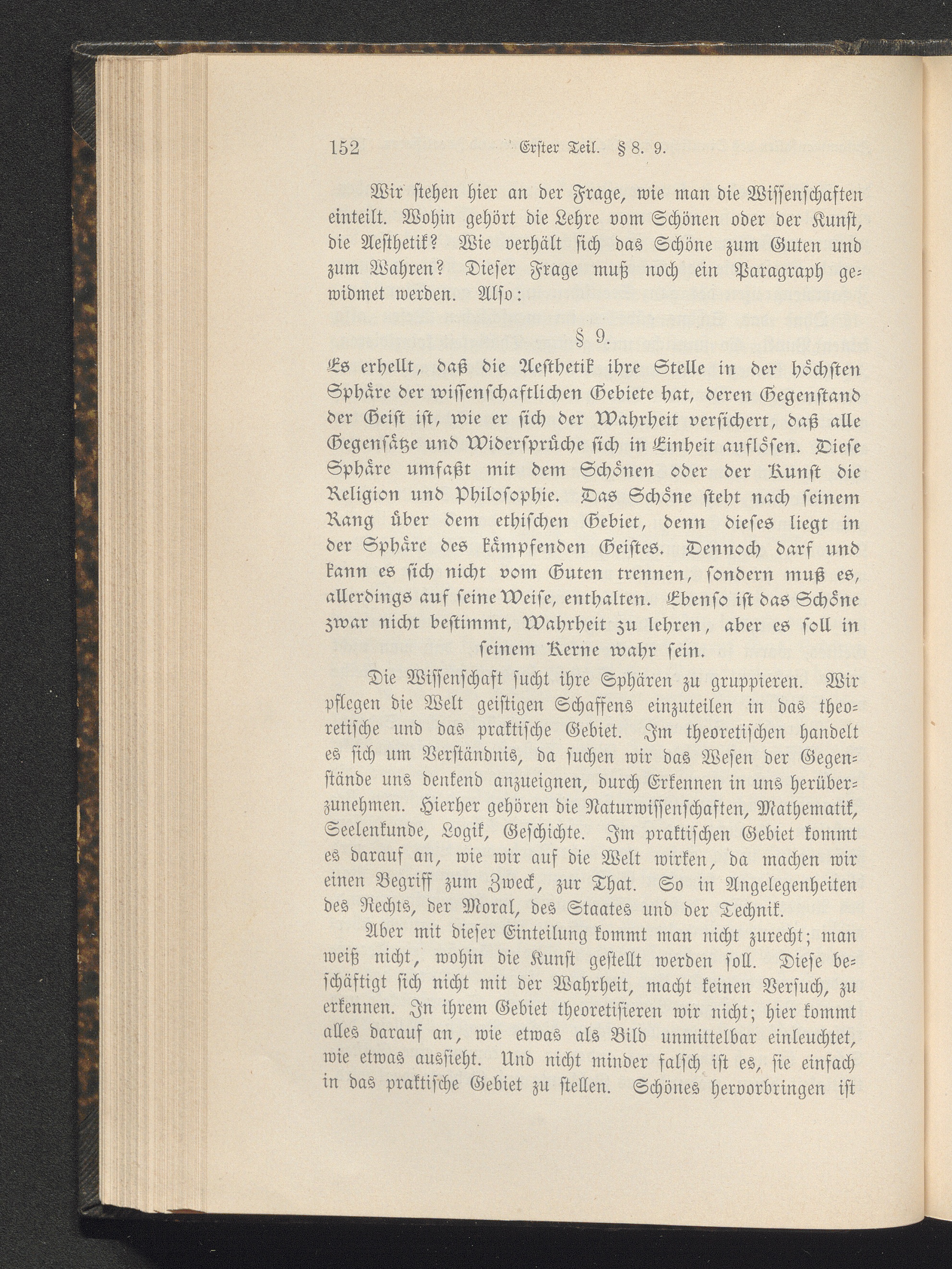 152 Erster Teil. § 8. 9.

Wir stehen hier an der Frage, wie man die Wissenschaften einteilt. Wohin gehört die Lehre vom Schönen oder der Kunst, die Aesthetik? Wie verhält sich das Schöne zum Guten und zum Wahren? Dieser Frage muß noch ein Paragraph gewidmet werden. Also:

§ 9.

Es erhellt, daß die Aesthetik ihre Stelle in der höchsten Sphäre der wissenschaftlichen Gebiete hat, deren Gegenstand der Geist ist, wie er sich der Wahrheit versichert, daß alle Gegensätze und Widersprüche sich in Einheit auflösen. Diese Sphäre umfaßt mit dem Schönen oder der Kunst die Religion und Philosophie. Das Schöne steht nach seinem Rang über dem ethischen Gebiet, denn dieses liegt in der Sphäre des kämpfenden Geistes. Dennoch darf und kann es sich nicht vom Guten trennen, sondern muß es, allerdings auf seine Weise, enthalten. Ebenso ist das Schöne zwar nicht bestimmt, Wahrheit zu lehren, aber es soll in seinem Kerne wahr sein.

Die Wissenschaft sucht ihre Sphären zu gruppieren. Wir pflegen die Welt geistigen Schaffens einzuteilen in das theoretische und das praktische Gebiet. Im theoretischen handelt es sich um Verständnis, da suchen wir das Wesen der Gegenstände uns denkend anzueignen, durch Erkennen in uns herüberzunehmen. Hierher gehören die Naturwissenschaften, Mathematik, Seelenkunde, Logik, Geschichte. Im praktischen Gebiet kommt es darauf an, wie wir auf die Welt wirken, da machen wir einen Begriff zum Zweck, zur That. So in Angelegenheiten des Rechts, der Moral, des Staates und der Technik.

Aber mit dieser Einteilung kommt man nicht zurecht; man weiß nicht, wohin die Kunst gestellt werden soll. Diese beschäftigt sich nicht mit der Wahrheit, macht keinen Versuch, zu erkennen. In ihrem Gebiet theoretisieren wir nicht; hier kommt alles darauf an, wie etwas als Bild unmittelbar einleuchtet, wie etwas aussieht. Und nicht minder falsch ist es, sie einfach in das praktische Gebiet zu stellen. Schönes hervorbringen ist